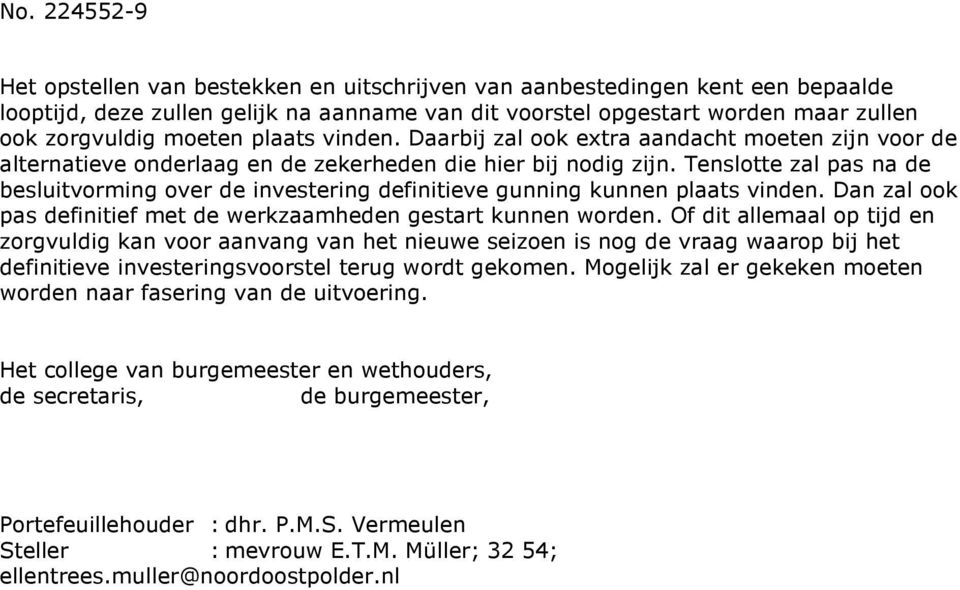 No. 224552-9

Het opstellen van bestekken en uitschrijven van aanbestedingen kent een bepaalde looptijd, deze zullen gelijk na aanname van dit voorstel opgestart worden maar zullen ook zorgvuldig moeten plaats vinden. Daarbij zal ook extra aandacht moeten zijn voor de alternatieve onderlaag en de zekerheden die hier bij nodig zijn. Tenslotte zal pas na de besluitvorming over de investering definitieve gunning kunnen plaats vinden. Dan zal ook pas definitief met de werkzaamheden gestart kunnen worden. Of dit allemaal op tijd en zorgvuldig kan voor aanvang van het nieuwe seizoen is nog de vraag waarop bij het definitieve investeringsvoorstel terug wordt gekomen. Mogelijk zal er gekeken moeten worden naar fasering van de uitvoering.

Het college van burgemeester en wethouders,
de secretaris, de burgemeester,

Portefeuillehouder : dhr. P.M.S. Vermeulen
Steller : mevrouw E.T.M. Müller; 32 54;
ellentrees.muller@noordoostpolder.nl